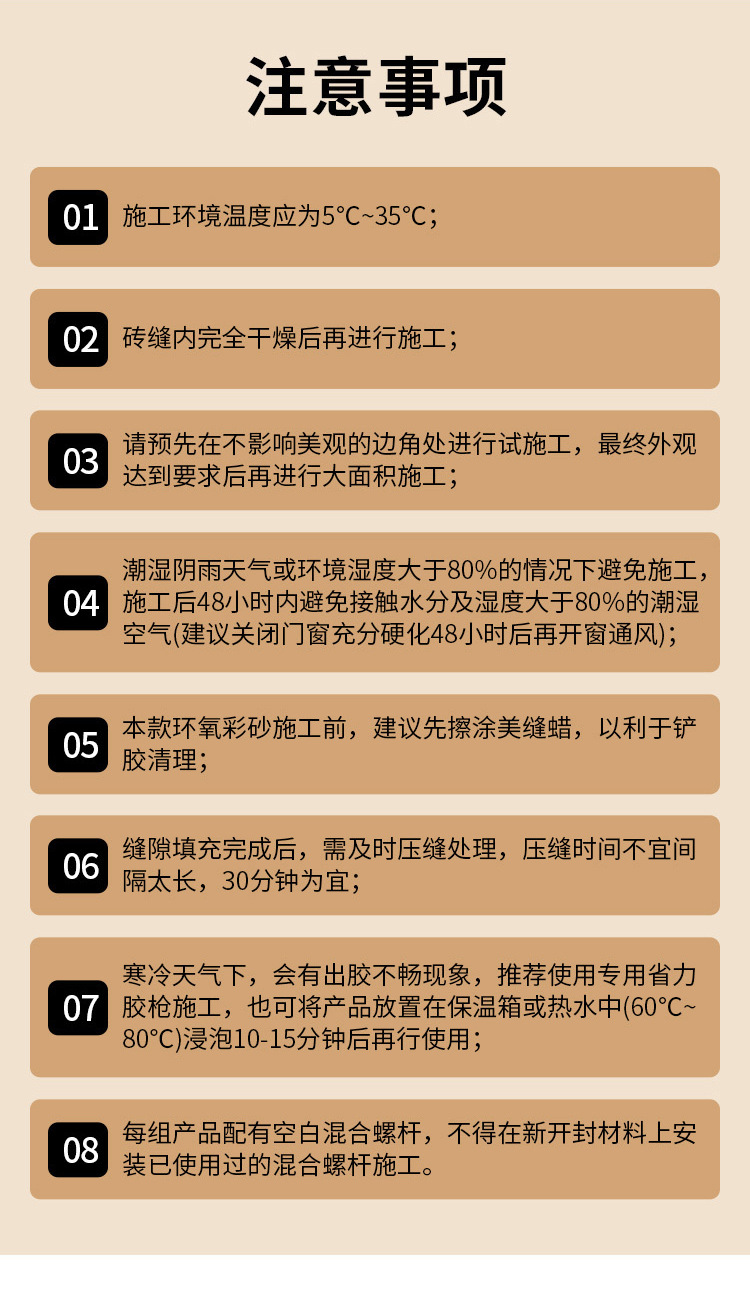 注意事项

01 施工环境温度应为5°C~35°C；

02 砖缝内完全干燥后再进行施工；

03 请预先在不影响美观的边角处进行试施工，最终外观达到要求后再进行大面积施工；

04 潮湿阴雨天气或环境湿度大于80%的情况下避免施工，施工后48小时内避免接触水分及湿度大于80%的潮湿空气(建议关闭门窗充分硬化48小时后再开窗通风)；

05 本款环氧彩砂施工前，建议先擦涂美缝蜡，以利于铲胶清理；

06 缝隙填充完成后，需及时压缝处理，压缝时间不宜间隔太长，30分钟为宜；

07 寒冷天气下，会有出胶不畅现象，推荐使用专用省力胶枪施工，也可将产品放置在保温箱或热水中(60°C~80°C)浸泡10-15分钟后再行使用；

08 每组产品配有空白混合螺杆，不得在新开封材料上安装已使用过的混合螺杆施工。